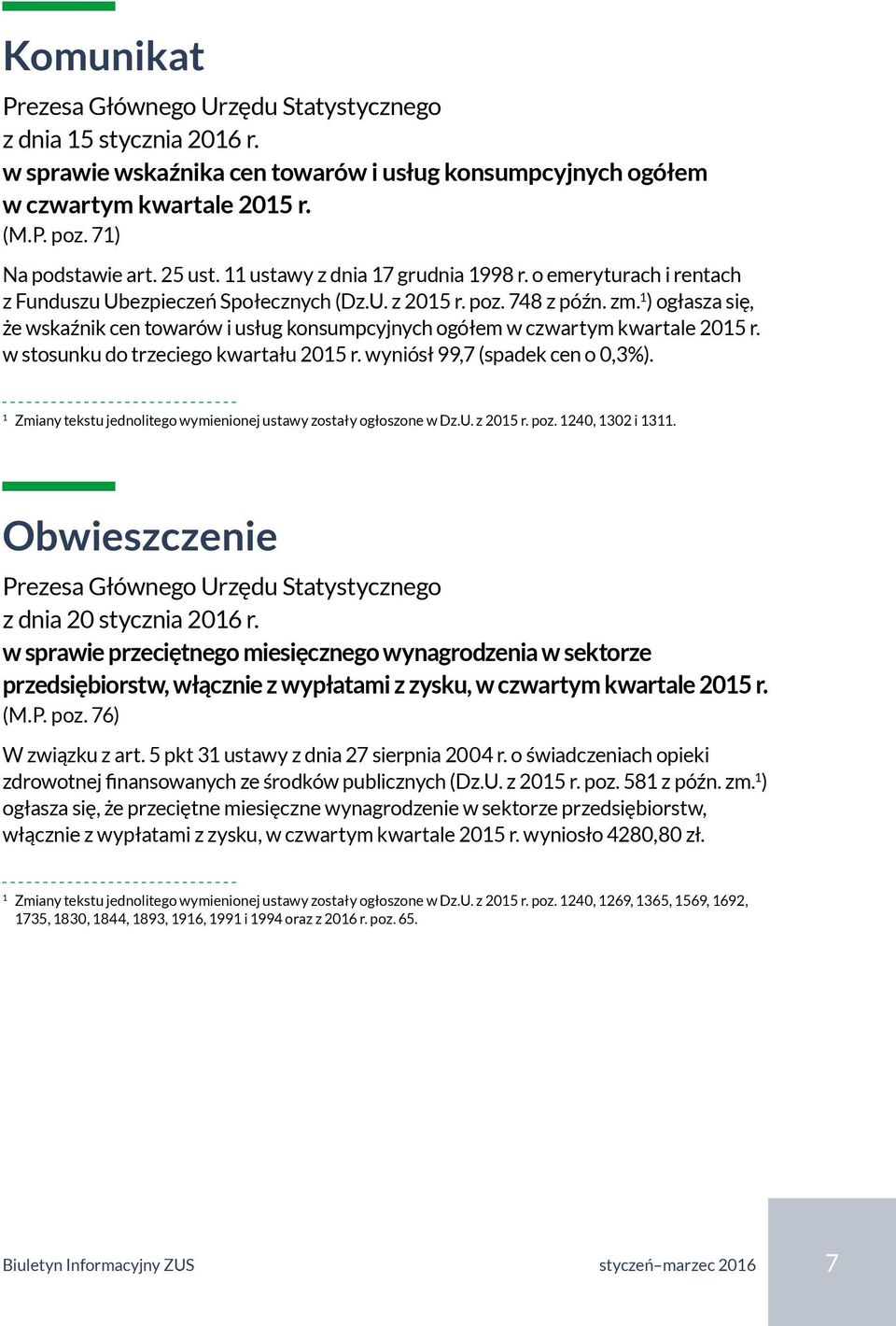 Komunikat

Prezesa Głównego Urzędu Statystycznego
z dnia 15 stycznia 2016 r.
w sprawie wskaźnika cen towarów i usług konsumpcyjnych ogółem w czwartym kwartale 2015 r.
(M.P. poz. 71)

Na podstawie art. 25 ust. 11 ustawy z dnia 17 grudnia 1998 r. o emeryturach i rentach z Funduszu Ubezpieczeń Społecznych (Dz.U. z 2015 r. poz. 748 z późn. zm.$^1$) ogłasza się, że wskaźnik cen towarów i usług konsumpcyjnych ogółem w czwartym kwartale 2015 r. w stosunku do trzeciego kwartału 2015 r. wyniósł 99,7 (spadek cen o 0,3%).

$^1$ Zmiany tekstu jednolitego wymienionej ustawy zostały ogłoszone w Dz.U. z 2015 r. poz. 1240, 1302 i 1311.

Obwieszczenie

Prezesa Głównego Urzędu Statystycznego
z dnia 20 stycznia 2016 r.
w sprawie przeciętnego miesięcznego wynagrodzenia w sektorze przedsiębiorstw, włącznie z wypłatami z zysku, w czwartym kwartale 2015 r.
(M.P. poz. 76)

W związku z art. 5 pkt 31 ustawy z dnia 27 sierpnia 2004 r. o świadczeniach opieki zdrowotnej finansowanych ze środków publicznych (Dz.U. z 2015 r. poz. 581 z późn. zm.$^1$) ogłasza się, że przeciętne miesięczne wynagrodzenie w sektorze przedsiębiorstw, włącznie z wypłatami z zysku, w czwartym kwartale 2015 r. wyniosło 4280,80 zł.

$^1$ Zmiany tekstu jednolitego wymienionej ustawy zostały ogłoszone w Dz.U. z 2015 r. poz. 1240, 1269, 1365, 1569, 1692, 1735, 1830, 1844, 1893, 1916, 1991 i 1994 oraz z 2016 r. poz. 65.

Biuletyn Informacyjny ZUS

styczeń–marzec 2016

7